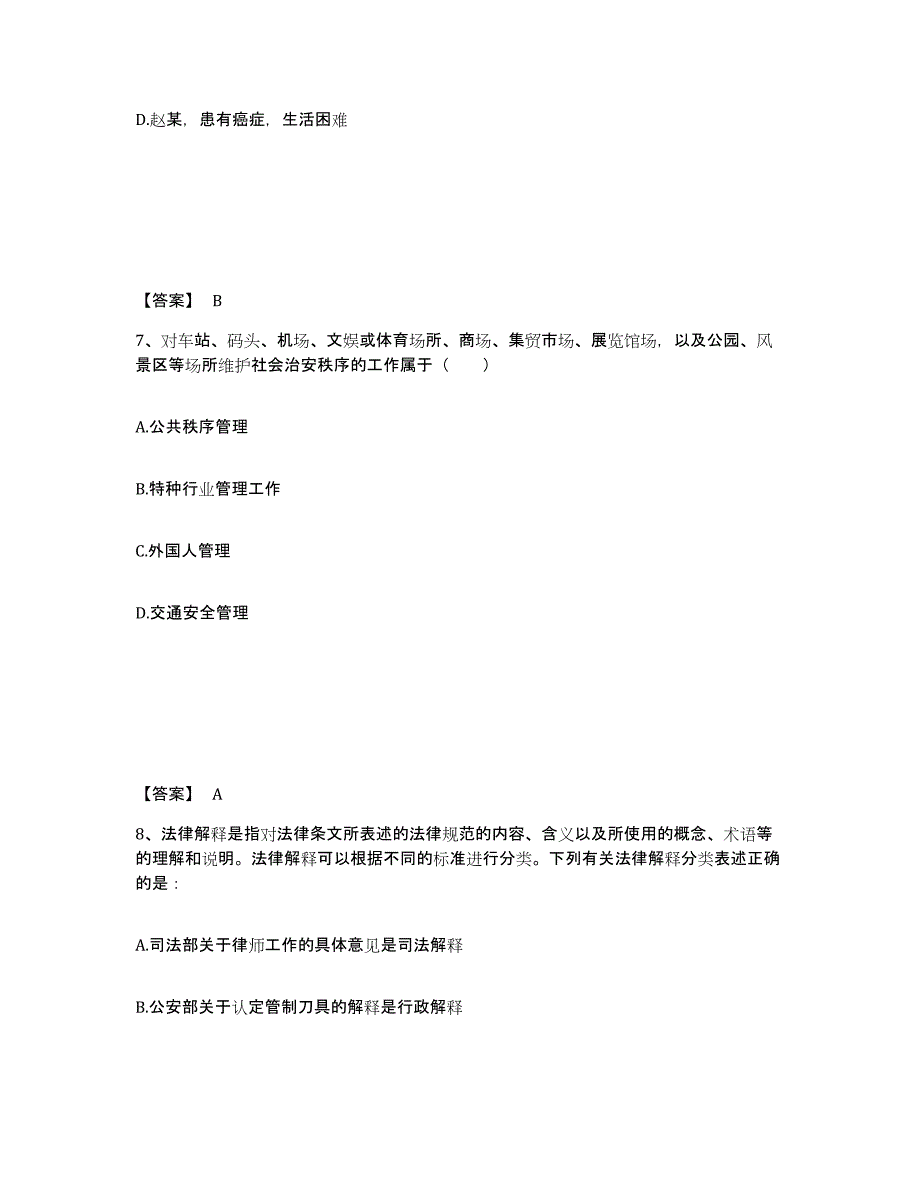 D.赵某，患有癌症，生活困难

【答案】 B

7、对车站、码头、机场、文娱或体育场所、商场、集贸市场、展览馆场，以及公园、风景区等场所维护社会治安秩序的工作属于（　　）

A.公共秩序管理

B.特种行业管理工作

C.外国人管理

D.交通安全管理

【答案】 A

8、法律解释是指对法律条文所表述的法律规范的内容、含义以及所使用的概念、术语等的理解和说明。法律解释可以根据不同的标准进行分类。下列有关法律解释分类表述正确的是：

A.司法部关于律师工作的具体意见是司法解释

B.公安部关于认定管制刀具的解释是行政解释